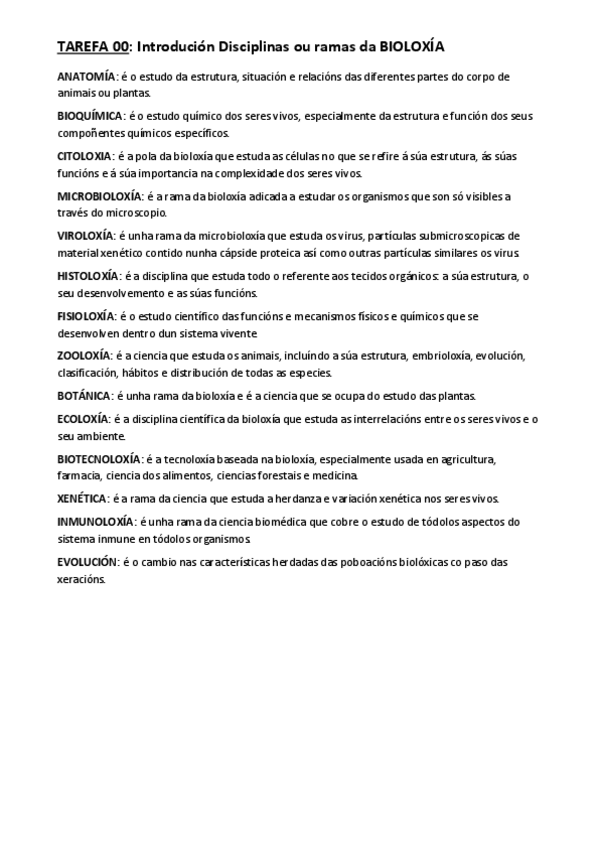 TAREFA 00: Introdución Disciplinas ou ramas da BIOLOXÍA

ANATOMÍA: é o estudo da estrutura, situación e relacións das diferentes partes do corpo de animais ou plantas.

BIOQUÍMICA: é o estudo químico dos seres vivos, especialmente da estrutura e función dos seus compoñentes químicos específicos.

CITOLOXIA: é a pola da bioloxía que estuda as células no que se refire á súa estrutura, ás súas funcións e á súa importancia na complexidade dos seres vivos.

MICROBIOLOXÍA: é a rama da bioloxía adicada a estudar os organismos que son só visibles a través do microscopio.

VIROLOXÍA: é unha rama da microbioloxía que estuda os virus, partículas submicroscopicas de material xenético contido nunha cápside proteica así como outras partículas similares os virus.

HISTOLOXÍA: é a disciplina que estuda todo o referente aos tecidos orgánicos: a súa estrutura, o seu desenvolvemento e as súas funcións.

FISIOLOXÍA: é o estudo científico das funcións e mecanismos físicos e químicos que se desenvolven dentro dun sistema vivente

ZOOLOXÍA: é a ciencia que estuda os animais, incluíndo a súa estrutura, embrioloxía, evolución, clasificación, hábitos e distribución de todas as especies.

BOTÁNICA: é unha rama da bioloxía e é a ciencia que se ocupa do estudo das plantas.

ECOLOXÍA: é a disciplina científica da bioloxía que estuda as interrelacións entre os seres vivos e o seu ambiente.

BIOTECNOLOXÍA: é a tecnoloxía baseada na bioloxía, especialmente usada en agricultura, farmacia, ciencia dos alimentos, ciencias forestais e medicina.

XENÉTICA: é a rama da ciencia que estuda a herdanza e variación xenética nos seres vivos.

INMUNOLOXÍA: é unha rama da ciencia biomédica que cobre o estudo de tódolos aspectos do sistema inmune en tódolos organismos

EVOLUCIÓN: é o cambio nas características herdadas das poboacións biolóxicas co paso das xeracións.